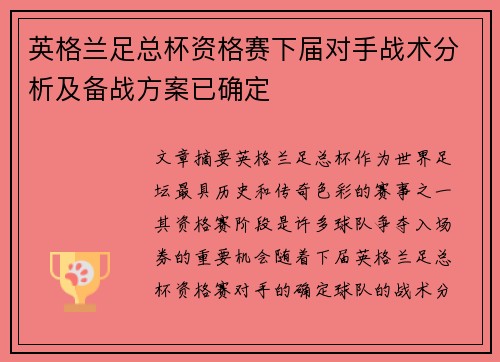 英格兰足总杯资格赛下届对手战术分析及备战方案已确定

文章摘要英格兰足总杯作为世界足坛最具历史和传奇色彩的赛事之一其资格赛阶段是许多球队争夺入场券的重要机会随着下届英格兰足总杯资格赛对手的确定球队的战术分